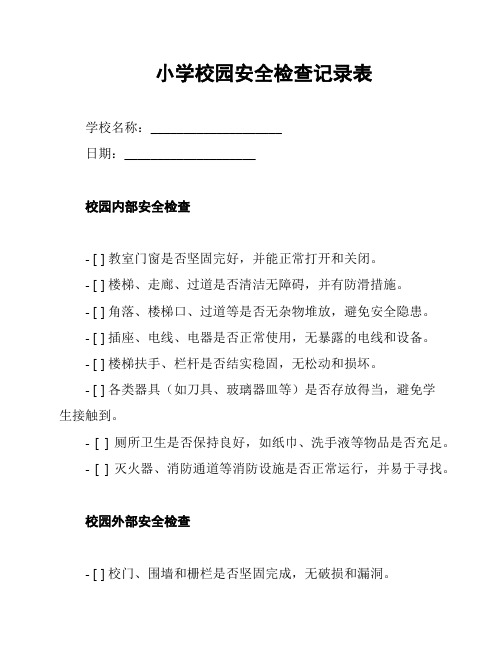 小学校园安全检查记录表

学校名称：____________________

日期：____________________

校园内部安全检查

- [ ] 教室门窗是否坚固完好，并能正常打开和关闭。

- [ ] 楼梯、走廊、过道是否清洁无障碍，并有防滑措施。

- [ ] 角落、楼梯口、过道等是否无杂物堆放，避免安全隐患。

- [ ] 插座、电线、电器是否正常使用，无暴露的电线和设备。

- [ ] 楼梯扶手、栏杆是否结实稳固，无松动和损坏。

- [ ] 各类器具（如刀具、玻璃器皿等）是否存放得当，避免学生接触到。

- [ ] 厕所卫生是否保持良好，如纸巾、洗手液等物品是否充足。

- [ ] 灭火器、消防通道等消防设施是否正常运行，并易于寻找。

校园外部安全检查

- [ ] 校门、围墙和栅栏是否坚固完成，无破损和漏洞。